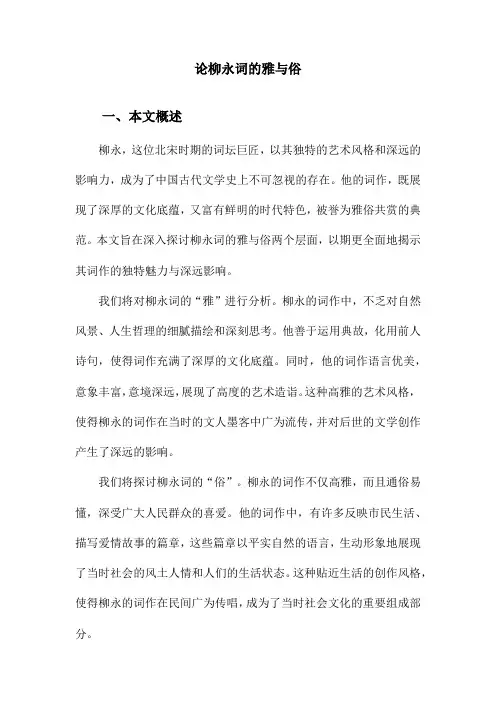 论柳永词的雅与俗

一、本文概述

柳永，这位北宋时期的词坛巨匠，以其独特的艺术风格和深远的影响力，成为了中国古代文学史上不可忽视的存在。他的词作，既展现了深厚的文化底蕴，又富有鲜明的时代特色，被誉为雅俗共赏的典范。本文旨在深入探讨柳永词的雅与俗两个层面，以期更全面地揭示其词作的独特魅力与深远影响。

我们将对柳永词的“雅”进行分析。柳永的词作中，不乏对自然风景、人生哲理的细腻描绘和深刻思考。他善于运用典故，化用前人诗句，使得词作充满了深厚的文化底蕴。同时，他的词作语言优美，意象丰富，意境深远，展现了高度的艺术造诣。这种高雅的艺术风格，使得柳永的词作在当时的文人墨客中广为流传，并对后世的文学创作产生了深远的影响。

我们将探讨柳永词的“俗”。柳永的词作不仅高雅，而且通俗易懂，深受广大人民群众的喜爱。他的词作中，有许多反映市民生活、描写爱情故事的篇章，这些篇章以平实自然的语言，生动形象地展现了当时社会的风土人情和人们的生活状态。这种贴近生活的创作风格，使得柳永的词作在民间广为传唱，成为了当时社会文化的重要组成部分。